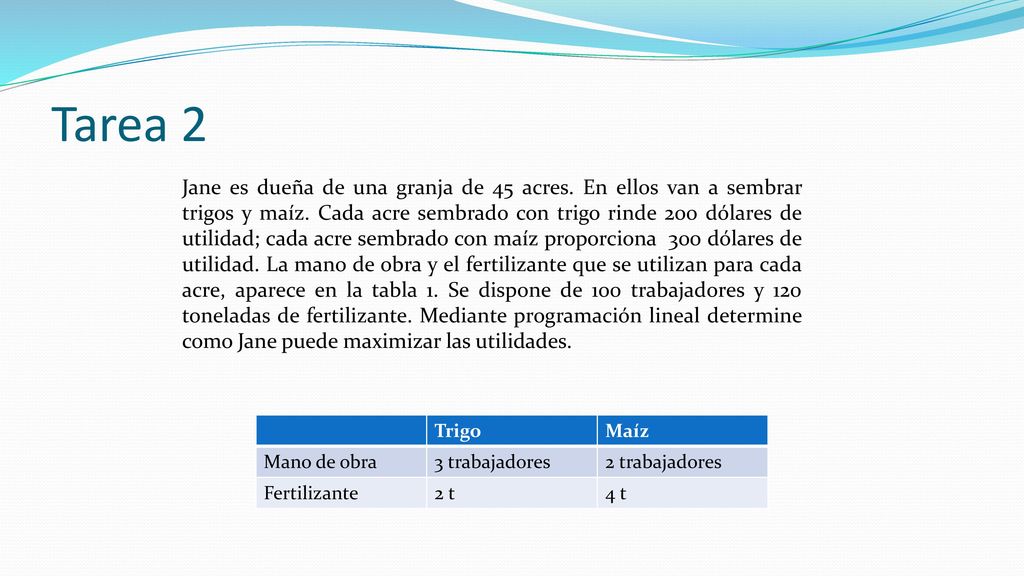 Tarea 2

Jane es dueña de una granja de 45 acres. En ellos van a sembrar trigos y maíz. Cada acre sembrado con trigo rinde 200 dólares de utilidad; cada acre sembrado con maíz proporciona 300 dólares de utilidad. La mano de obra y el fertilizante que se utilizan para cada acre, aparece en la tabla 1. Se dispone de 100 trabajadores y 120 toneladas de fertilizante. Mediante programación lineal determine como Jane puede maximizar las utilidades.

| | Trigo | Maíz |
|---|---|---|
| Mano de obra | 3 trabajadores | 2 trabajadores |
| Fertilizante | 2 t | 4 t |